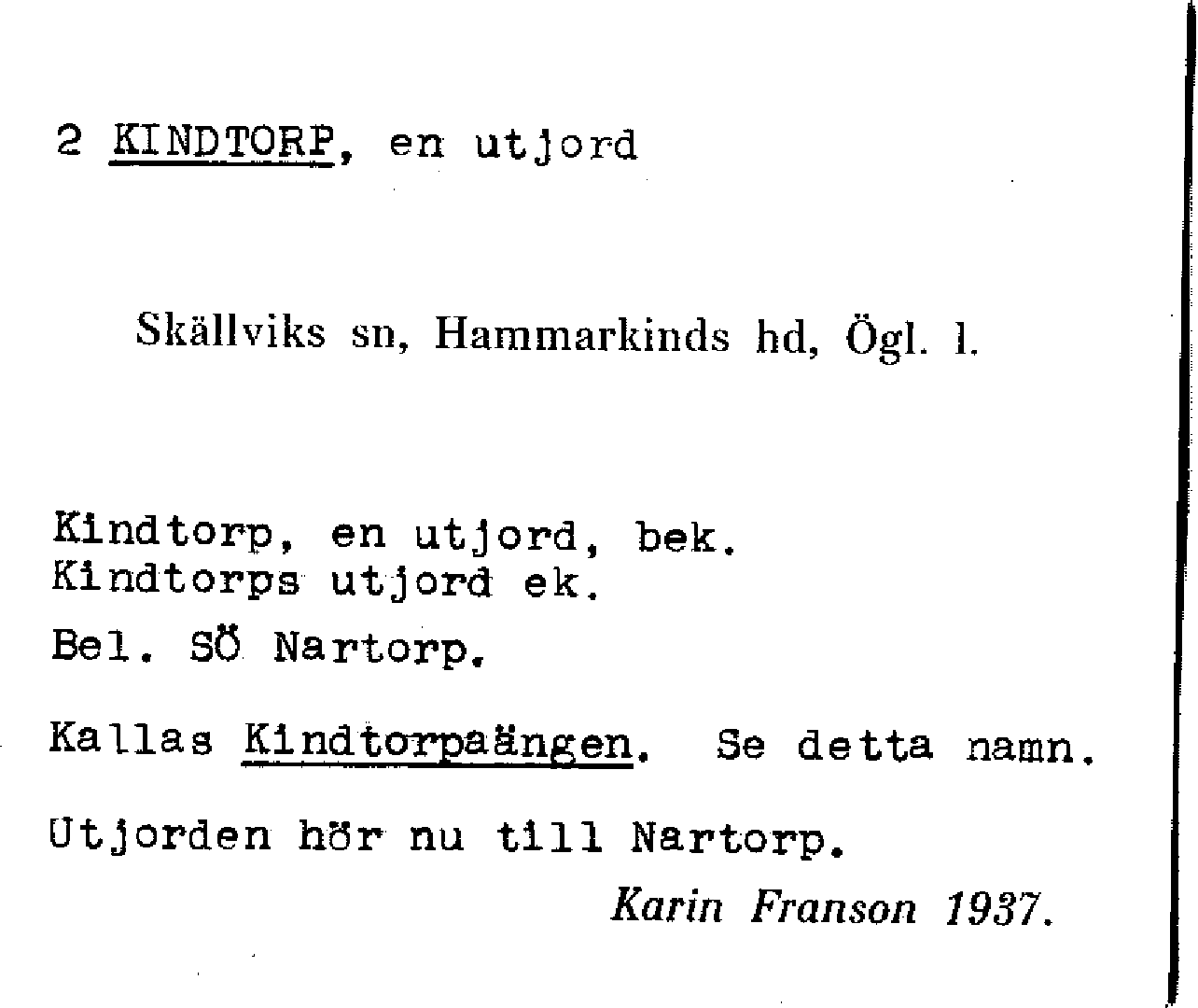 2 KINDTORP, en utjord

Skällviks sn, Hammarkinds hd, Ögl. l.

Kindtorp, en utjord, bek.
Kindtorps utjord ek.

Bel. SÖ Nartorp.

Kallas Kindtorpaängen. Se detta namn.

Utjorden hör nu till Nartorp.

Karin Franson 1937.